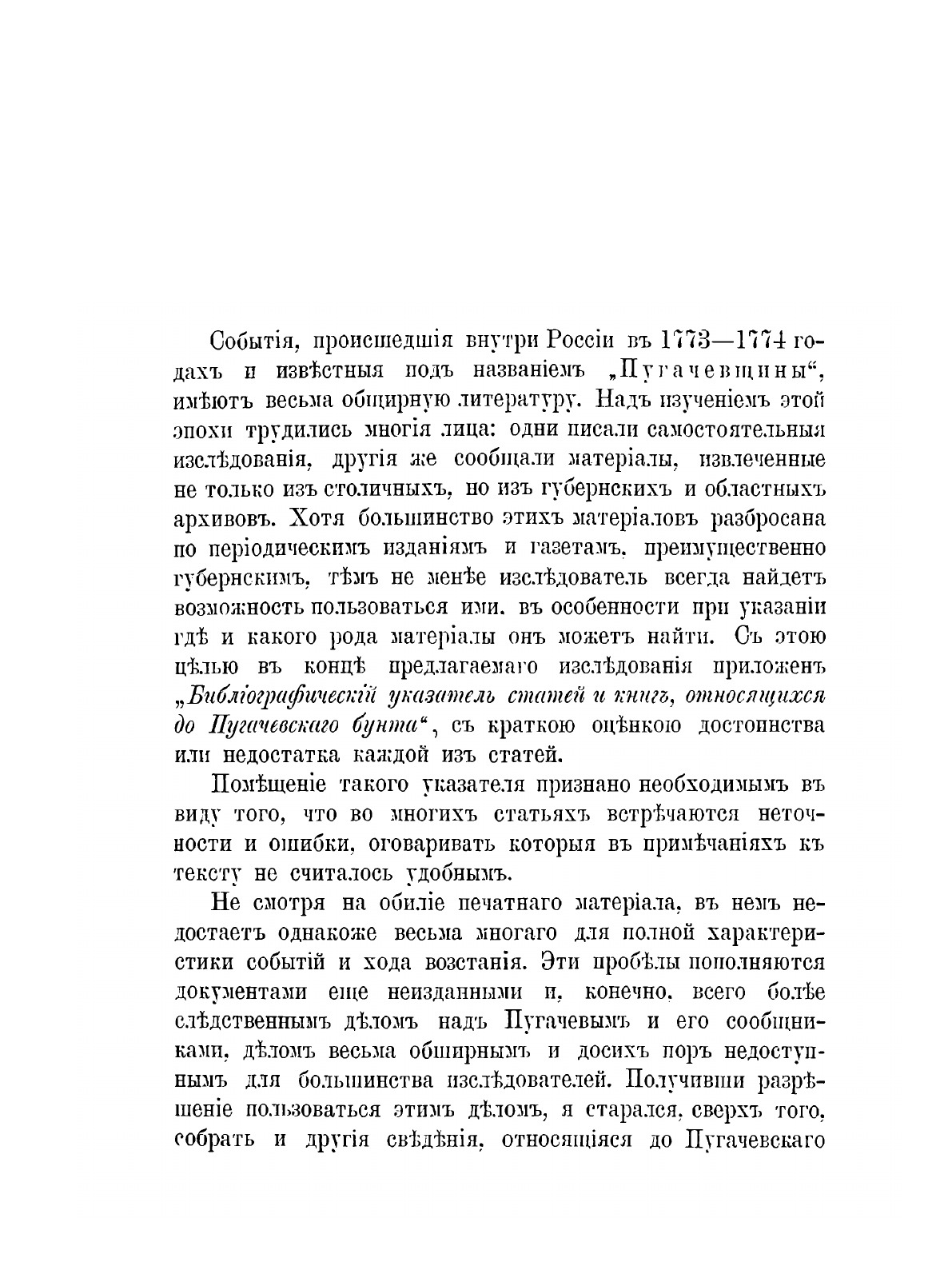 Событія, происшедшія внутри Россіи въ 1773—1774 годахъ и извѣстныя подъ названіемъ „Пугачевщины“, имѣютъ весьма обширную литературу. Надъ изученіемъ этой эпохи трудились многія лица: одни писали самостоятельныя изслѣдованія, другія же сообщали матеріалы, извлеченные не только изъ столичныхъ, но изъ губернскихъ и областныхъ архивовъ. Хотя большинство этихъ матеріаловъ разбросана по періодическимъ изданіямъ и газетамъ, преимущественно губернскимъ, тѣмъ не менѣе изслѣдователь всегда найдетъ возможность пользоваться ими, въ особенности при указаніи гдѣ и какого рода матеріалы онъ можетъ найти. Съ этою цѣлью въ концѣ предлагаемаго изслѣдованія приложенъ „Библіографическій указатель статей и книгъ, относящихся до Пугачевскаго бунта“, съ краткою оцѣнкою достоинства или недостатка каждой изъ статей.

Помѣщеніе такого указателя признано необходимымъ въ виду того, что во многихъ статьяхъ встрѣчаются неточности и ошибки, оговаривать которыя въ примѣчаніяхъ къ тексту не считалось удобнымъ.

Не смотря на обиліе печатнаго матеріала, въ немъ недостаетъ однакоже весьма многаго для полной характеристики событій и хода возстанія. Эти пробѣлы пополняются документами еще неизданными и, конечно, всего болѣе слѣдственнымъ дѣломъ надъ Пугачевымъ и его сообщниками, дѣломъ весьма обширнымъ и досихъ поръ недоступнымъ для большинства изслѣдователей. Получивши разрѣшеніе пользоваться этимъ дѣломъ, я старался, сверхъ того, собрать и другія свѣдѣнія, относящіяся до Пугачевскаго